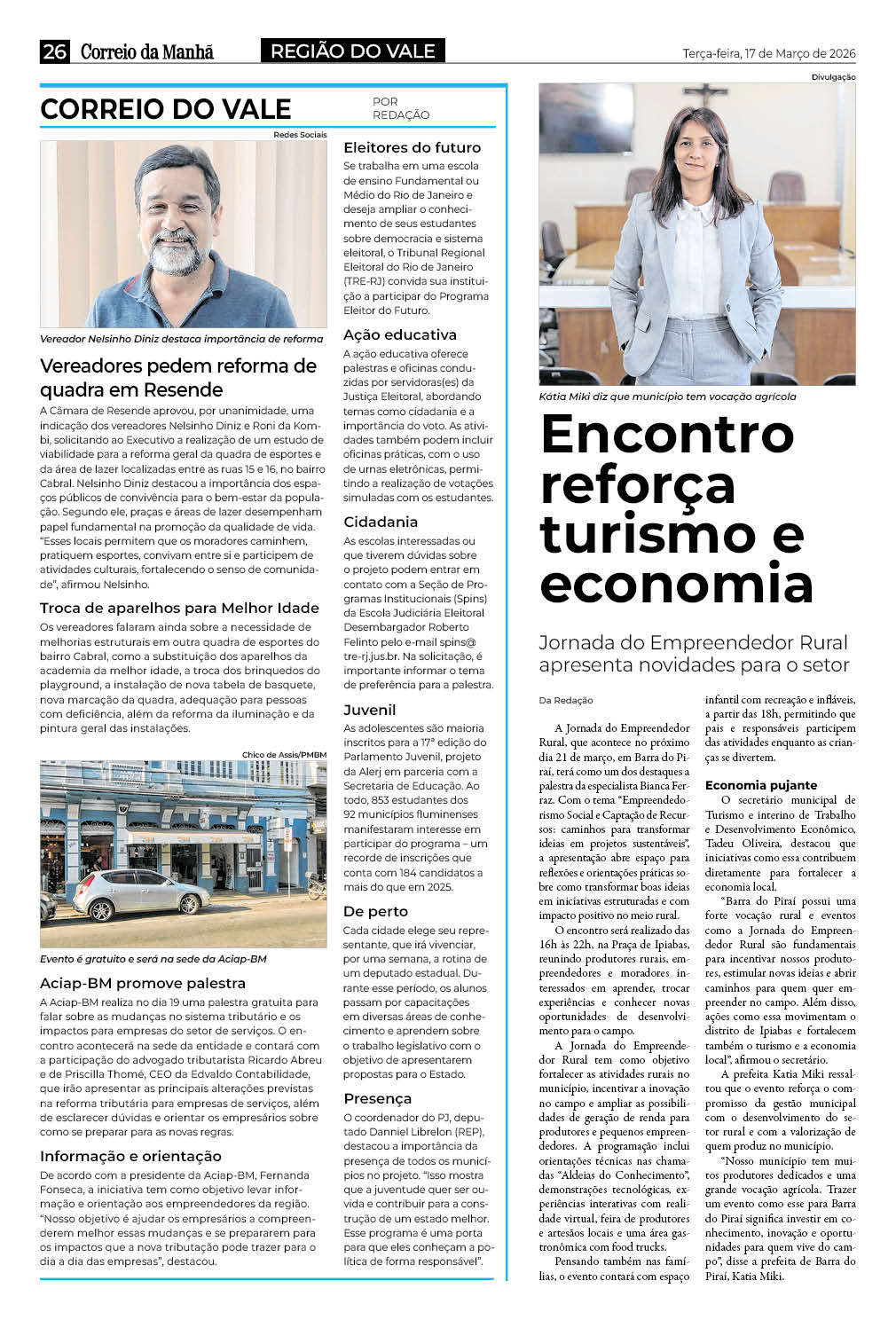 26 Correio da Manhã REGIÃO DO VALE Terça-feira, 17 de Março de 2026

CORREIO DO VALE
POR REDAÇÃO

Redes Sociais

Vereador Nelsinho Diniz destaca importância de reforma

Vereadores pedem reforma de quadra em Resende

A Câmara de Resende aprovou, por unanimidade, uma indicação dos vereadores Nelsinho Diniz e Roni da Kombi, solicitando ao Executivo a realização de um estudo de viabilidade para a reforma geral da quadra de esportes e da área de lazer localizadas entre as ruas 15 e 16, no bairro Cabral. Nelsinho Diniz destacou a importância dos espaços públicos de convivência para o bem-estar da população. Segundo ele, praças e áreas de lazer desempenham papel fundamental na promoção da qualidade de vida. "Esses locais permitem que os moradores caminhem, pratiquem esportes, convivam entre si e participem de atividades culturais, fortalecendo o senso de comunidade", afirmou Nelsinho.

Troca de aparelhos para Melhor Idade

Os vereadores falaram ainda sobre a necessidade de melhorias estruturais em outra quadra de esportes do bairro Cabral, como a substituição dos aparelhos da academia da melhor idade, a troca dos brinquedos do playground, a instalação de nova tabela de basquete, nova marcação da quadra, adequação para pessoas com deficiência, além da reforma da iluminação e da pintura geral das instalações.

Chico de Assis/PMBM

Evento é gratuito e será na sede da Aciap-BM

Aciap-BM promove palestra

A Aciap-BM realiza no dia 19 uma palestra gratuita para falar sobre as mudanças no sistema tributário e os impactos para empresas do setor de serviços. O encontro acontecerá na sede da entidade e contará com a participação do advogado tributarista Ricardo Abreu e de Priscilla Thomé, CEO da Edvaldo Contabilidade, que irão apresentar as principais alterações previstas na reforma tributária para empresas de serviços, além de esclarecer dúvidas e orientar os empresários sobre como se preparar para as novas regras.

Informação e orientação

De acordo com a presidente da Aciap-BM, Fernanda Fonseca, a iniciativa tem como objetivo levar informação e orientação aos empreendedores da região. "Nosso objetivo é ajudar os empresários a compreenderem melhor essas mudanças e se prepararem para os impactos que a nova tributação pode trazer para o dia a dia das empresas", destacou.

Eleitores do futuro

Se trabalha em uma escola de ensino Fundamental ou Médio do Rio de Janeiro e deseja ampliar o conhecimento de seus estudantes sobre democracia e sistema eleitoral, o Tribunal Regional Eleitoral do Rio de Janeiro (TRE-RJ) convida sua instituição a participar do Programa Eleitor do Futuro.

Ação educativa

A ação educativa oferece palestras e oficinas conduzidas por servidoras(es) da Justiça Eleitoral, abordando temas como cidadania e a importância do voto. As atividades também podem incluir oficinas práticas, com o uso de urnas eletrônicas, permitindo a realização de votações simuladas com os estudantes.

Cidadania

As escolas interessadas ou que tiverem dúvidas sobre o projeto podem entrar em contato com a Seção de Programas Institucionais (Spins) da Escola Judiciária Eleitoral Desembargador Roberto Felinto pelo e-mail spins@tre-rj.jus.br. Na solicitação, é importante informar o tema de preferência para a palestra.

Juvenil

As adolescentes são maioria inscritos para a 17ª edição do Parlamento Juvenil, projeto da Alerj em parceria com a Secretaria de Educação. Ao todo, 853 estudantes dos 92 municípios fluminenses manifestaram interesse em participar do programa – um recorde de inscrições que conta com 184 candidatos a mais do que em 2025.

De perto

Cada cidade elege seu representante, que irá vivenciar, por uma semana, a rotina de um deputado estadual. Durante esse período, os alunos passam por capacitações em diversas áreas de conhecimento e aprendem sobre o trabalho legislativo com o objetivo de apresentarem propostas para o Estado.

Presença

O coordenador do PJ, deputado Danniel Librelon (REP), destacou a importância da presença de todos os municípios no projeto. "Isso mostra que a juventude quer ser ouvida e contribuir para a construção de um estado melhor. Esse programa é uma porta para que eles conheçam a política de forma responsável".

Divulgação

Kátia Miki diz que município tem vocação agrícola

Encontro reforça turismo e economia

Jornada do Empreendedor Rural apresenta novidades para o setor

Da Redação

A Jornada do Empreendedor Rural, que acontece no próximo dia 21 de março, em Barra do Piraí, terá como um dos destaques a palestra da especialista Bianca Ferraz. Com o tema "Empreendedorismo Social e Captação de Recursos: caminhos para transformar ideias em projetos sustentáveis", a apresentação abre espaço para reflexões e orientações práticas sobre como transformar boas ideias em iniciativas estruturadas e com impacto positivo no meio rural.

O encontro será realizado das 16h às 22h, na Praça de Ipiabas, reunindo produtores rurais, empreendedores e moradores interessados em aprender, trocar experiências e conhecer novas oportunidades de desenvolvimento para o campo.

A Jornada do Empreendedor Rural tem como objetivo fortalecer as atividades rurais no município, incentivar a inovação no campo e ampliar as possibilidades de geração de renda para produtores e pequenos empreendedores. A programação inclui orientações técnicas nas chamadas "Aldeias do Conhecimento", demonstrações tecnológicas, experiências interativas com realidade virtual, feira de produtores e artesãos locais e uma área gastronômica com food trucks.

Pensando também nas famílias, o evento contará com espaço infantil com recreação e infláveis, a partir das 18h, permitindo que pais e responsáveis participem das atividades enquanto as crianças se divertem.

Economia pujante

O secretário municipal de Turismo e interino de Trabalho e Desenvolvimento Econômico, Tadeu Oliveira, destacou que iniciativas como essa contribuem diretamente para fortalecer a economia local.

"Barra do Piraí possui uma forte vocação rural e eventos como a Jornada do Empreendedor Rural são fundamentais para incentivar nossos produtores, estimular novas ideias e abrir caminhos para quem quer empreender no campo. Além disso, ações como essa movimentam o distrito de Ipiabas e fortalecem também o turismo e a economia local", afirmou o secretário.

A prefeita Katia Miki ressaltou que o evento reforça o compromisso da gestão municipal com o desenvolvimento do setor rural e com a valorização de quem produz no município.

"Nosso município tem muitos produtores dedicados e uma grande vocação agrícola. Trazer um evento como esse para Barra do Piraí significa investir em conhecimento, inovação e oportunidades para quem vive do campo", disse a prefeita de Barra do Piraí, Katia Miki.